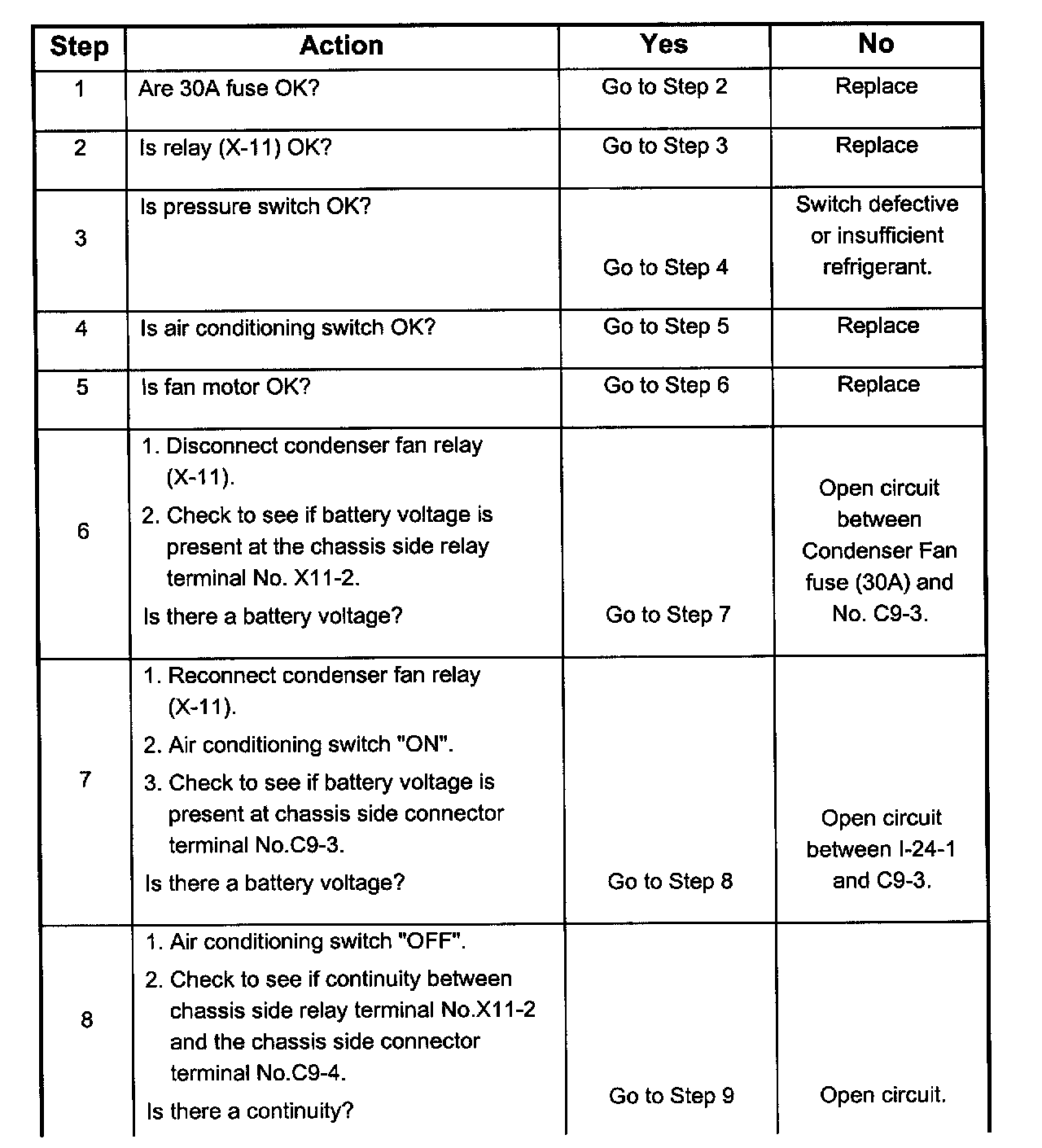 | Step | Action | Yes | No |
|---|---|---|---|
| 1 | Are 30A fuse OK? | Go to Step 2 | Replace |
| 2 | Is relay (X-11) OK? | Go to Step 3 | Replace |
| 3 | Is pressure switch OK? | Go to Step 4 | Switch defective or insufficient refrigerant. |
| 4 | Is air conditioning switch OK? | Go to Step 5 | Replace |
| 5 | Is fan motor OK? | Go to Step 6 | Replace |
| 6 | 1. Disconnect condenser fan relay (X-11). 2. Check to see if battery voltage is present at the chassis side relay terminal No. X11-2. Is there a battery voltage? | Go to Step 7 | Open circuit between Condenser Fan fuse (30A) and No. C9-3. |
| 7 | 1. Reconnect condenser fan relay (X-11). 2. Air conditioning switch "ON". 3. Check to see if battery voltage is present at chassis side connector terminal No.C9-3. Is there a battery voltage? | Go to Step 8 | Open circuit between I-24-1 and C9-3. |
| 8 | 1. Air conditioning switch "OFF". 2. Check to see if continuity between chassis side relay terminal No.X11-2 and the chassis side connector terminal No.C9-4. Is there a continuity? | Go to Step 9 | Open circuit. |